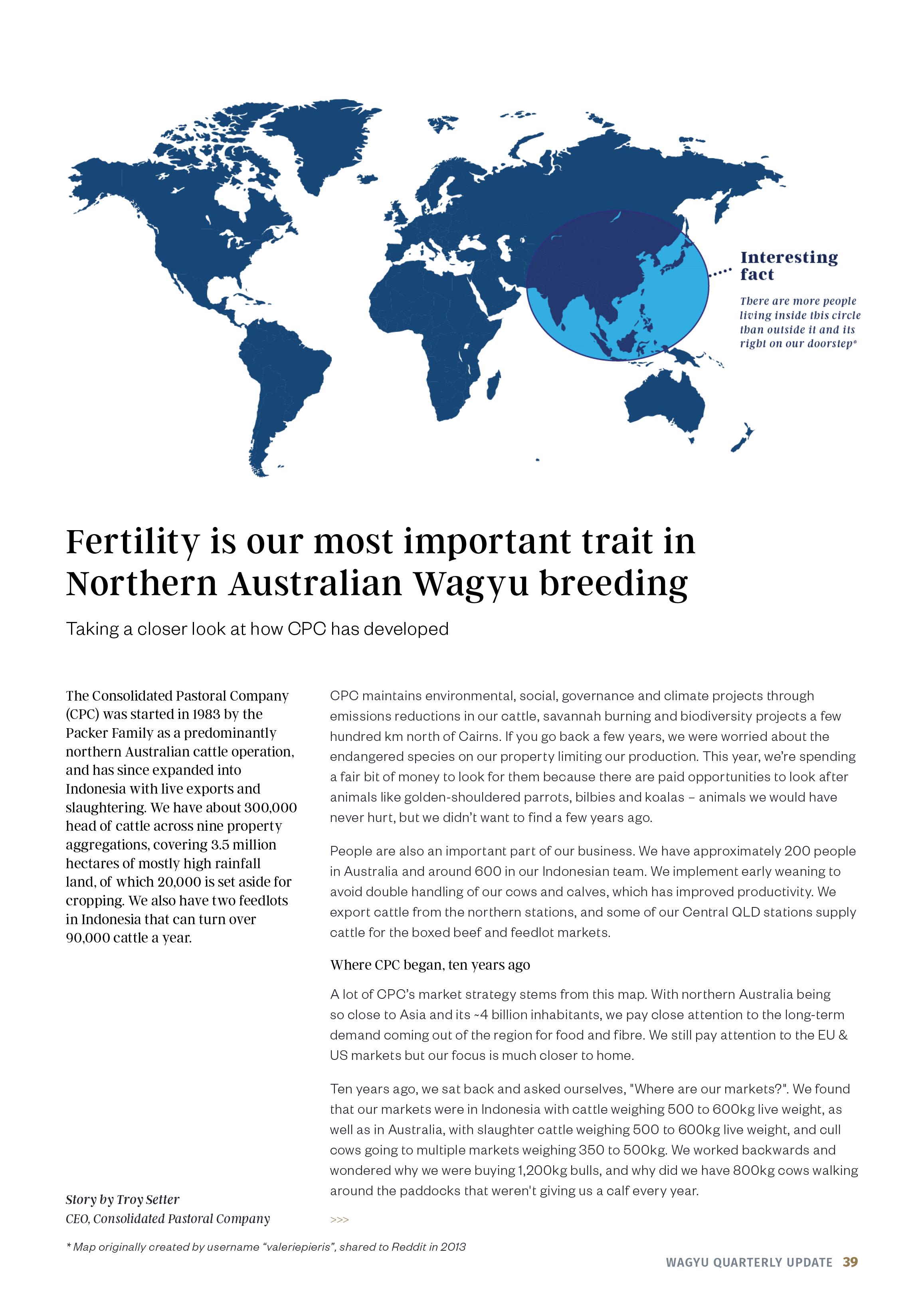 Interesting fact

There are more people living inside this circle than outside it and its right on our doorstep*

Fertility is our most important trait in Northern Australian Wagyu breeding

Taking a closer look at how CPC has developed

The Consolidated Pastoral Company (CPC) was started in 1983 by the Packer Family as a predominantly northern Australian cattle operation, and has since expanded into Indonesia with live exports and slaughtering. We have about 300,000 head of cattle across nine property aggregations, covering 3.5 million hectares of mostly high rainfall land, of which 20,000 is set aside for cropping. We also have two feedlots in Indonesia that can turn over 90,000 cattle a year.

Story by Troy Setter
CEO, Consolidated Pastoral Company

CPC maintains environmental, social, governance and climate projects through emissions reductions in our cattle, savannah burning and biodiversity projects a few hundred km north of Cairns. If you go back a few years, we were worried about the endangered species on our property limiting our production. This year, we're spending a fair bit of money to look for them because there are paid opportunities to look after animals like golden-shouldered parrots, bilbies and koalas – animals we would have never hurt, but we didn't want to find a few years ago.

People are also an important part of our business. We have approximately 200 people in Australia and around 600 in our Indonesian team. We implement early weaning to avoid double handling of our cows and calves, which has improved productivity. We export cattle from the northern stations, and some of our Central QLD stations supply cattle for the boxed beef and feedlot markets.

Where CPC began, ten years ago

A lot of CPC's market strategy stems from this map. With northern Australia being so close to Asia and its ~4 billion inhabitants, we pay close attention to the long-term demand coming out of the region for food and fibre. We still pay attention to the EU & US markets but our focus is much closer to home.

Ten years ago, we sat back and asked ourselves, "Where are our markets?". We found that our markets were in Indonesia with cattle weighing 500 to 600kg live weight, as well as in Australia, with slaughter cattle weighing 500 to 600kg live weight, and cull cows going to multiple markets weighing 350 to 500kg. We worked backwards and wondered why we were buying 1,200kg bulls, and why did we have 800kg cows walking around the paddocks that weren't giving us a calf every year.

>>>

* Map originally created by username "valeriepieris", shared to Reddit in 2013

WAGYU QUARTERLY UPDATE 39